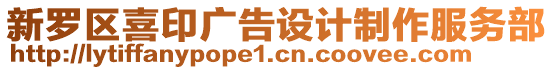 新罗区喜印广告设计制作服务部
http://lytiffanypope1.cn.coovee.com